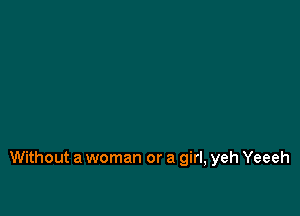 Without a woman or a girl, yeh Yeeeh